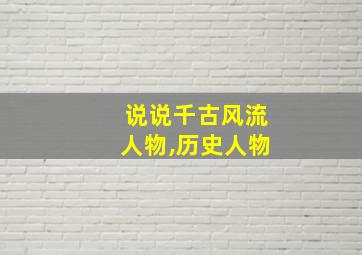 说说千古风流人物,历史人物